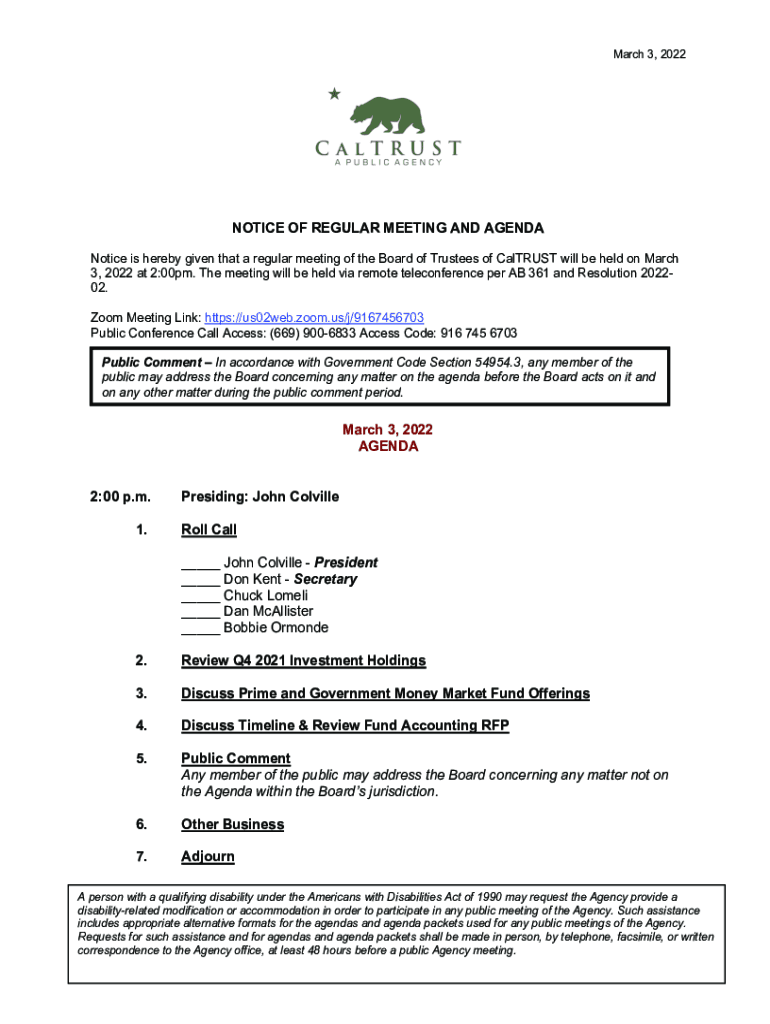 March 3, 2022

CALTRUST
A PUBLIC AGENCY

NOTICE OF REGULAR MEETING AND AGENDA

Notice is hereby given that a regular meeting of the Board of Trustees of CalTRUST will be held on March 3, 2022 at 2:00pm. The meeting will be held via remote teleconference per AB 361 and Resolution 2022-02.

Zoom Meeting Link: https://us02web.zoom.us/j/9167456703
Public Conference Call Access: (669) 900-6833 Access Code: 916 745 6703

Public Comment – In accordance with Government Code Section 54954.3, any member of the public may address the Board concerning any matter on the agenda before the Board acts on it and on any other matter during the public comment period.

March 3, 2022
AGENDA

2:00 p.m. Presiding: John Colville

1. Roll Call

_____ John Colville - President
_____ Don Kent - Secretary
_____ Chuck Lomeli
_____ Dan McAllister
_____ Bobbie Ormonde

2. Review Q4 2021 Investment Holdings

3. Discuss Prime and Government Money Market Fund Offerings

4. Discuss Timeline & Review Fund Accounting RFP

5. Public Comment
Any member of the public may address the Board concerning any matter not on the Agenda within the Board's jurisdiction.

6. Other Business

7. Adjourn

A person with a qualifying disability under the Americans with Disabilities Act of 1990 may request the Agency provide a disability-related modification or accommodation in order to participate in any public meeting of the Agency. Such assistance includes appropriate alternative formats for the agendas and agenda packets used for any public meetings of the Agency. Requests for such assistance and for agendas and agenda packets shall be made in person, by telephone, facsimile, or written correspondence to the Agency office, at least 48 hours before a public Agency meeting.